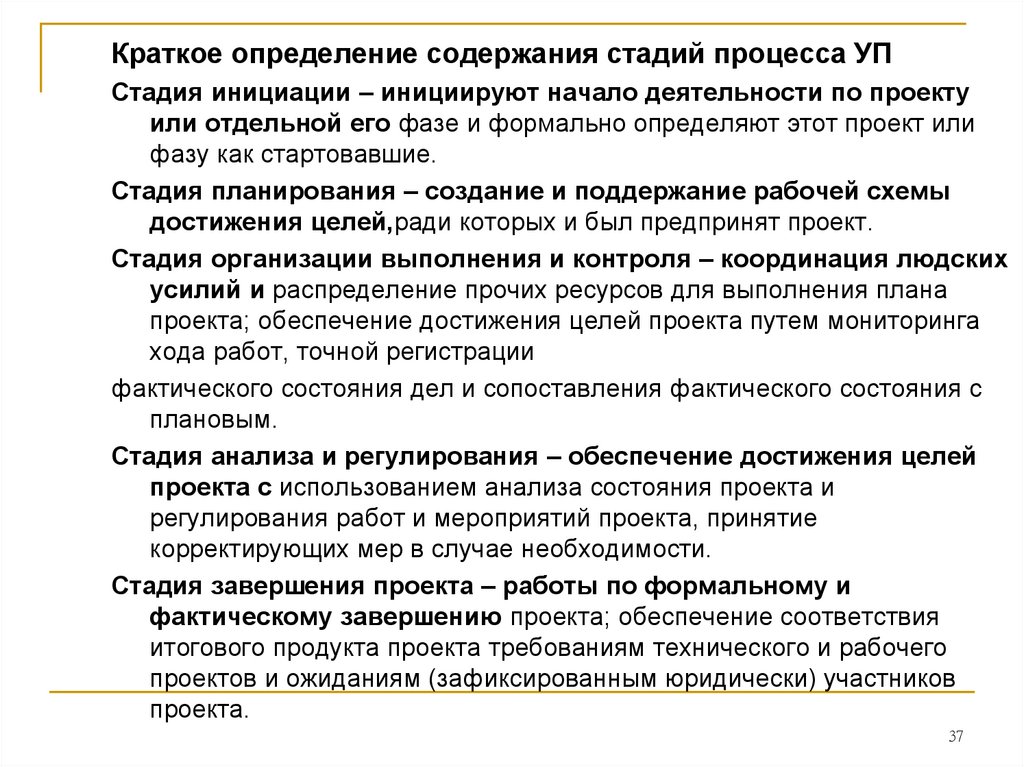 Краткое определение содержания стадий процесса УП

Стадия инициации – инициируют начало деятельности по проекту или отдельной его фазе и формально определяют этот проект или фазу как стартовавшие.

Стадия планирования – создание и поддержание рабочей схемы достижения целей,ради которых и был предпринят проект.

Стадия организации выполнения и контроля – координация людских усилий и распределение прочих ресурсов для выполнения плана проекта; обеспечение достижения целей проекта путем мониторинга хода работ, точной регистрации

фактического состояния дел и сопоставления фактического состояния с плановым.

Стадия анализа и регулирования – обеспечение достижения целей проекта с использованием анализа состояния проекта и регулирования работ и мероприятий проекта, принятие корректирующих мер в случае необходимости.

Стадия завершения проекта – работы по формальному и фактическому завершению проекта; обеспечение соответствия итогового продукта проекта требованиям технического и рабочего проектов и ожиданиям (зафиксированным юридически) участников проекта.

37